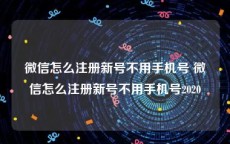 微信怎么注册新号不用手机号 微信怎么注册新号不用手机号2020